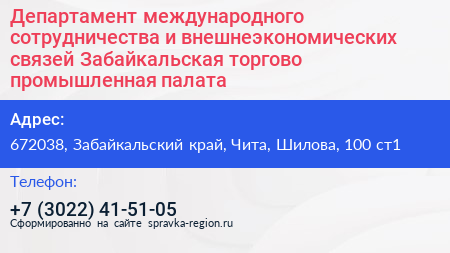 Департамент международного сотрудничества и внешнеэкономических связей Забайкальская торгово промышленная палата

Адрес:

672038, Забайкальский край, Чита, Шилова, 100 ст1

Телефон:

+7 (3022) 41-51-05

Сформированно на сайте spravka-region.ru